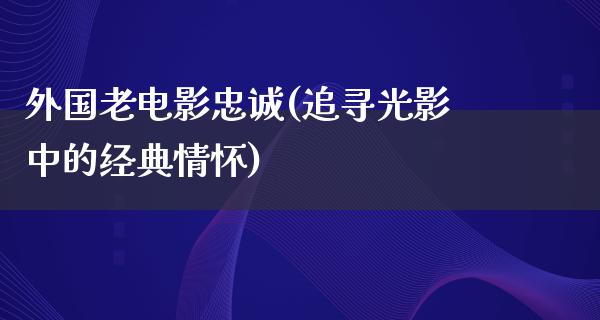 外国老电影忠诚(追寻光影中的经典情怀)